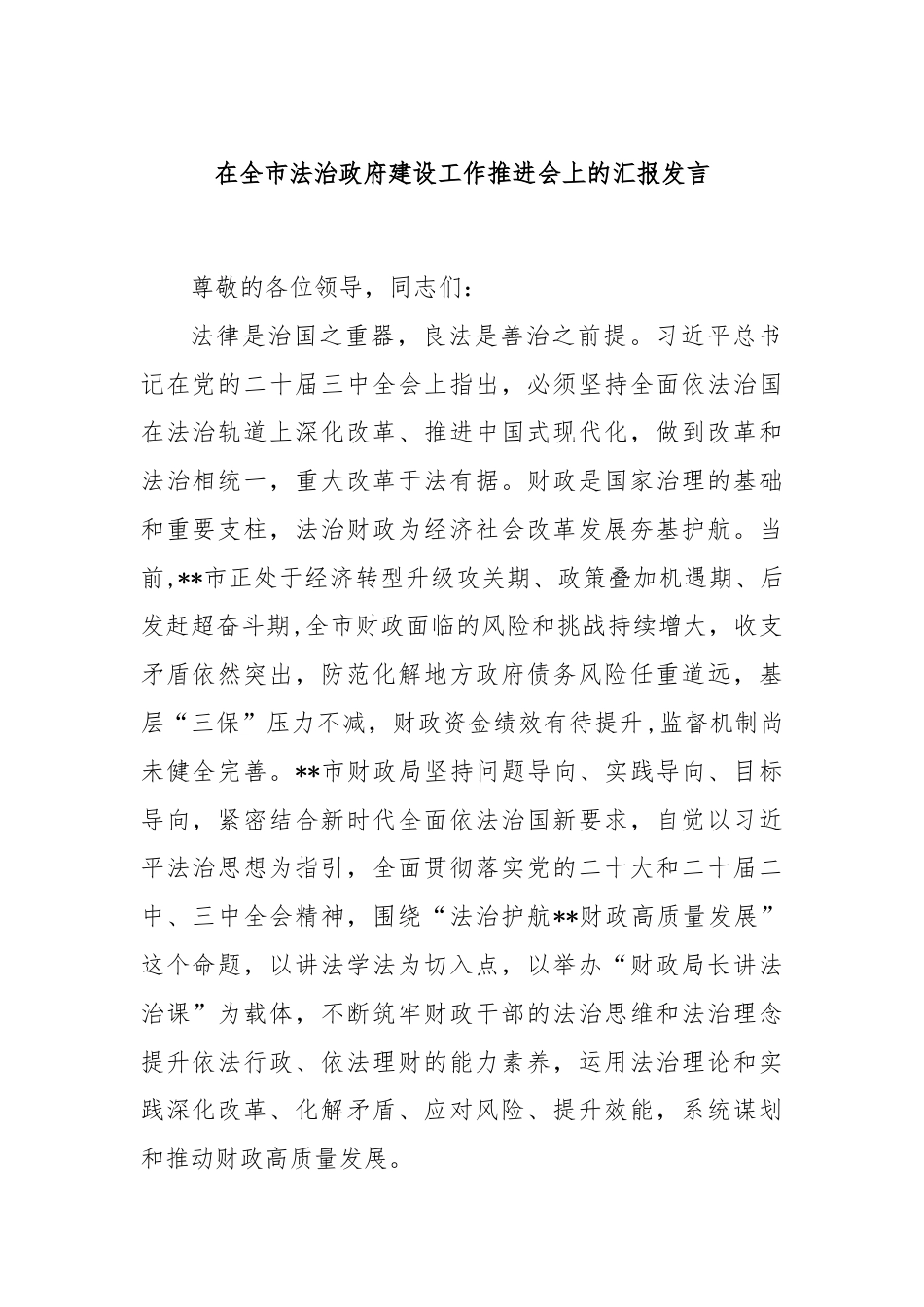 在全市法治政府建设工作推进会上的汇报发言

尊敬的各位领导，同志们：

法律是治国之重器，良法是善治之前提。习近平总书记在党的二十届三中全会上指出，必须坚持全面依法治国在法治轨道上深化改革、推进中国式现代化，做到改革和法治相统一，重大改革于法有据。财政是国家治理的基础和重要支柱，法治财政为经济社会改革发展夯基护航。当前,**市正处于经济转型升级攻关期、政策叠加机遇期、后发赶超奋斗期,全市财政面临的风险和挑战持续增大，收支矛盾依然突出，防范化解地方政府债务风险任重道远，基层“三保”压力不减，财政资金绩效有待提升,监督机制尚未健全完善。**市财政局坚持问题导向、实践导向、目标导向，紧密结合新时代全面依法治国新要求，自觉以习近平法治思想为指引，全面贯彻落实党的二十大和二十届二中、三中全会精神，围绕“法治护航**财政高质量发展”这个命题，以讲法学法为切入点，以举办“财政局长讲法治课”为载体，不断筑牢财政干部的法治思维和法治理念提升依法行政、依法理财的能力素养，运用法治理论和实践深化改革、化解矛盾、应对风险、提升效能，系统谋划和推动财政高质量发展。